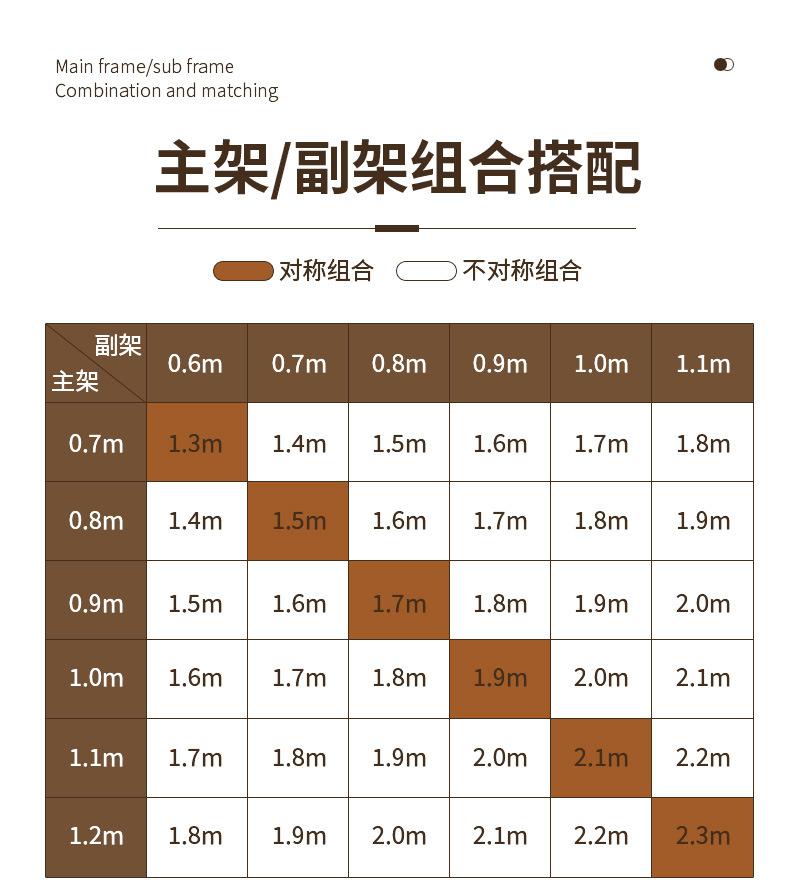 Main frame/sub frame
Combination and matching

主架/副架组合搭配

对称组合 不对称组合

| 副架 主架 | 0.6m | 0.7m | 0.8m | 0.9m | 1.0m | 1.1m |
|---|---|---|---|---|---|---|
| 0.7m | 1.3m | 1.4m | 1.5m | 1.6m | 1.7m | 1.8m |
| 0.8m | 1.4m | 1.5m | 1.6m | 1.7m | 1.8m | 1.9m |
| 0.9m | 1.5m | 1.6m | 1.7m | 1.8m | 1.9m | 2.0m |
| 1.0m | 1.6m | 1.7m | 1.8m | 1.9m | 2.0m | 2.1m |
| 1.1m | 1.7m | 1.8m | 1.9m | 2.0m | 2.1m | 2.2m |
| 1.2m | 1.8m | 1.9m | 2.0m | 2.1m | 2.2m | 2.3m |